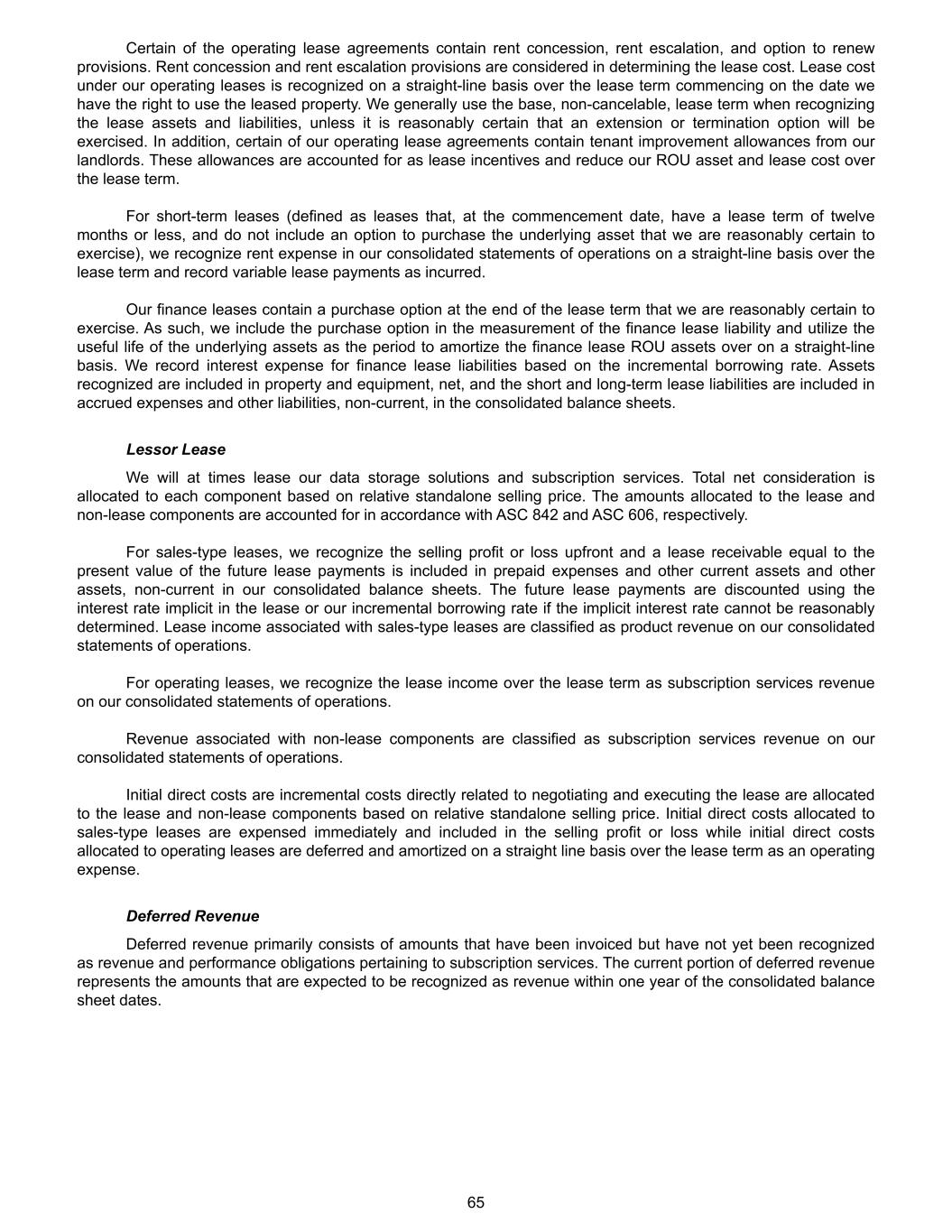 Certain of the operating lease agreements contain rent concession, rent escalation, and option to renew provisions. Rent concession and rent escalation provisions are considered in determining the lease cost. Lease cost under our operating leases is recognized on a straight-line basis over the lease term commencing on the date we have the right to use the leased property. We generally use the base, non-cancelable, lease term when recognizing the lease assets and liabilities, unless it is reasonably certain that an extension or termination option will be exercised. In addition, certain of our operating lease agreements contain tenant improvement allowances from our landlords. These allowances are accounted for as lease incentives and reduce our ROU asset and lease cost over the lease term.

For short-term leases (defined as leases that, at the commencement date, have a lease term of twelve months or less, and do not include an option to purchase the underlying asset that we are reasonably certain to exercise), we recognize rent expense in our consolidated statements of operations on a straight-line basis over the lease term and record variable lease payments as incurred.

Our finance leases contain a purchase option at the end of the lease term that we are reasonably certain to exercise. As such, we include the purchase option in the measurement of the finance lease liability and utilize the useful life of the underlying assets as the period to amortize the finance lease ROU assets over on a straight-line basis. We record interest expense for finance lease liabilities based on the incremental borrowing rate. Assets recognized are included in property and equipment, net, and the short and long-term lease liabilities are included in accrued expenses and other liabilities, non-current, in the consolidated balance sheets.

Lessor Lease

We will at times lease our data storage solutions and subscription services. Total net consideration is allocated to each component based on relative standalone selling price. The amounts allocated to the lease and non-lease components are accounted for in accordance with ASC 842 and ASC 606, respectively.

For sales-type leases, we recognize the selling profit or loss upfront and a lease receivable equal to the present value of the future lease payments is included in prepaid expenses and other current assets and other assets, non-current in our consolidated balance sheets. The future lease payments are discounted using the interest rate implicit in the lease or our incremental borrowing rate if the implicit interest rate cannot be reasonably determined. Lease income associated with sales-type leases are classified as product revenue on our consolidated statements of operations.

For operating leases, we recognize the lease income over the lease term as subscription services revenue on our consolidated statements of operations.

Revenue associated with non-lease components are classified as subscription services revenue on our consolidated statements of operations.

Initial direct costs are incremental costs directly related to negotiating and executing the lease are allocated to the lease and non-lease components based on relative standalone selling price. Initial direct costs allocated to sales-type leases are expensed immediately and included in the selling profit or loss while initial direct costs allocated to operating leases are deferred and amortized on a straight line basis over the lease term as an operating expense.

Deferred Revenue

Deferred revenue primarily consists of amounts that have been invoiced but have not yet been recognized as revenue and performance obligations pertaining to subscription services. The current portion of deferred revenue represents the amounts that are expected to be recognized as revenue within one year of the consolidated balance sheet dates.

65